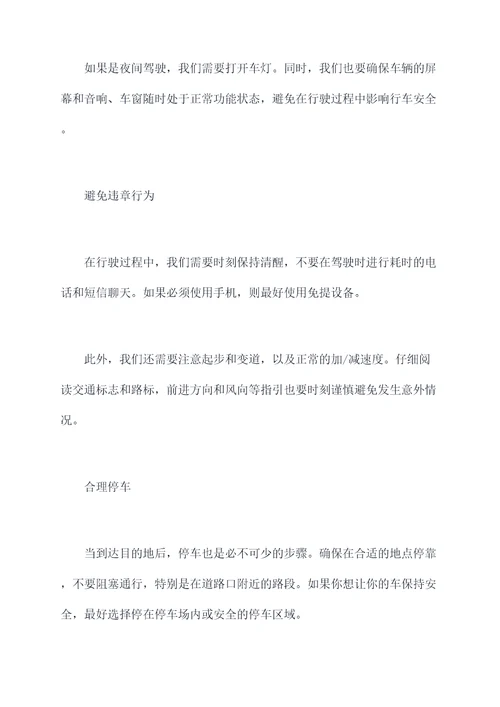 如果是夜间驾驶，我们需要打开车灯。同时，我们也要确保车辆的屏幕和音响、车窗随时处于正常功能状态，避免在行驶过程中影响行车安全。

避免违章行为

在行驶过程中，我们需要时刻保持清醒，不要在驾驶时进行耗时的电话和短信聊天。如果必须使用手机，则最好使用免提设备。

此外，我们还需要注意起步和变道，以及正常的加/减速度。仔细阅读交通标志和路标，前进方向和风向等指引也要时刻谨慎避免发生意外情况。

合理停车

当到达目的地后，停车也是必不可少的步骤。确保在合适的地点停靠，不要阻塞通行，特别是在道路口附近的路段。如果你想让你的车保持安全，最好选择停在停车场内或安全的停车区域。